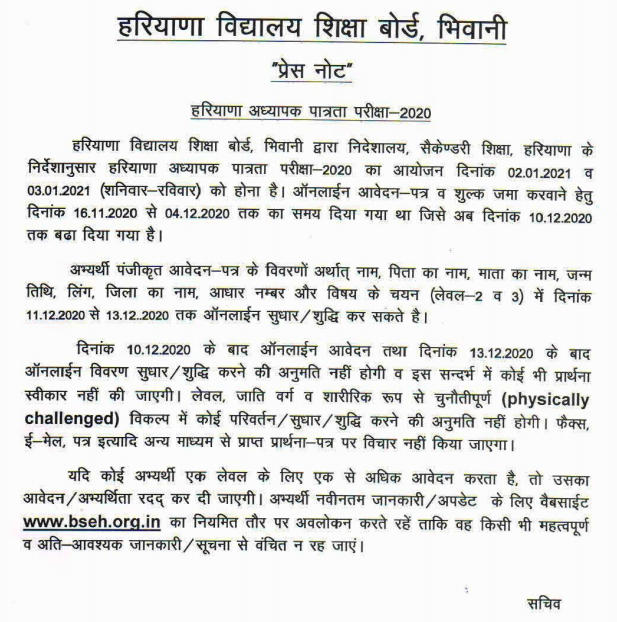 हरियाणा विद्यालय शिक्षा बोर्ड, भिवानी

"प्रेस नोट"

हरियाणा अध्यापक पात्रता परीक्षा–2020

हरियाणा विद्यालय शिक्षा बोर्ड, भिवानी द्वारा निदेशालय, सैकेण्डरी शिक्षा, हरियाणा के निर्देशानुसार हरियाणा अध्यापक पात्रता परीक्षा–2020 का आयोजन दिनांक 02.01.2021 व 03.01.2021 (शनिवार–रविवार) को होना है। ऑनलाईन आवेदन–पत्र व शुल्क जमा करवाने हेतु दिनांक 16.11.2020 से 04.12.2020 तक का समय दिया गया था जिसे अब दिनांक 10.12.2020 तक बढा दिया गया है।

अभ्यर्थी पंजीकृत आवेदन–पत्र के विवरणों अर्थात् नाम, पिता का नाम, माता का नाम, जन्म तिथि, लिंग, जिला का नाम, आधार नम्बर और विषय के चयन (लेवल–2 व 3) में दिनांक 11.12.2020 से 13.12..2020 तक ऑनलाईन सुधार/शुद्धि कर सकते है।

दिनांक 10.12.2020 के बाद ऑनलाईन आवेदन तथा दिनांक 13.12.2020 के बाद ऑनलाईन विवरण सुधार/शुद्धि करने की अनुमति नहीं होगी व इस सन्दर्भ में कोई भी प्रार्थना स्वीकार नहीं की जाएगी। लेवल, जाति वर्ग व शारीरिक रूप से चुनौतीपूर्ण (physically challenged) विकल्प में कोई परिवर्तन/सुधार/शुद्धि करने की अनुमति नहीं होगी। फैक्स, ई–मेल, पत्र इत्यादि अन्य माध्यम से प्राप्त प्रार्थना–पत्र पर विचार नहीं किया जाएगा।

यदि कोई अभ्यर्थी एक लेवल के लिए एक से अधिक आवेदन करता है, तो उसका आवेदन/अभ्यर्थिता रदद् कर दी जाएगी। अभ्यर्थी नवीनतम जानकारी/अपडेट के लिए वैबसाईट www.bseh.org.in का नियमित तौर पर अवलोकन करते रहें ताकि वह किसी भी महत्वपूर्ण व अति–आवश्यक जानकारी/सूचना से वंचित न रह जाएं।

सचिव